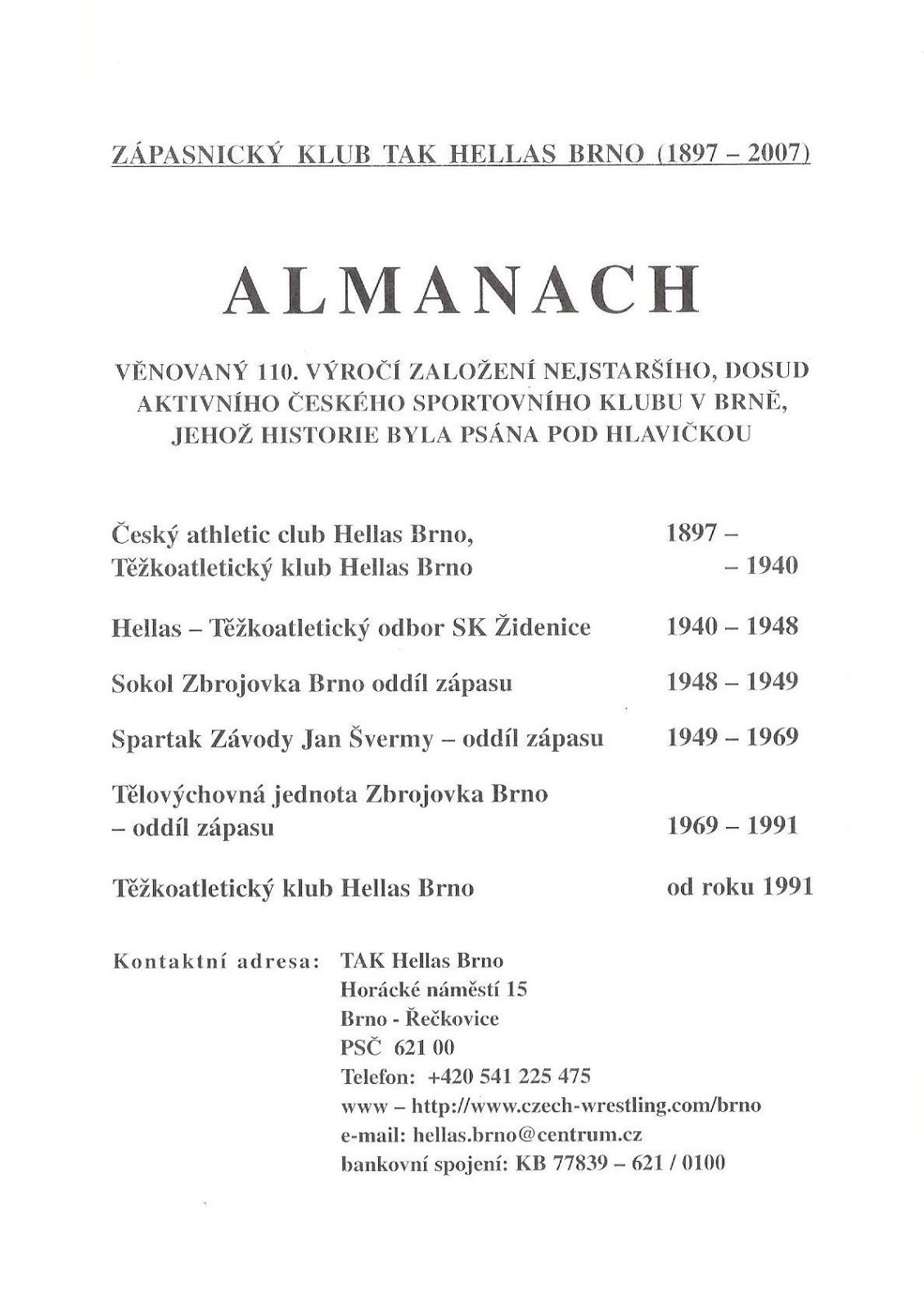 ZÁPASNICKÝ KLUB TAK HELLAS BRNO (1897 – 2007)

ALMANACH

VĚNOVANÝ 110. VÝROČÍ ZALOŽENÍ NEJSTARŠÍHO, DOSUD AKTIVNÍHO ČESKÉHO SPORTOVNÍHO KLUBU V BRNĚ, JEHOŽ HISTORIE BYLA PSÁNA POD HLAVIČKOU

Český athletic club Hellas Brno, 1897 –
Těžkoatletický klub Hellas Brno – 1940

Hellas – Těžkoatletický odbor SK Židenice 1940 – 1948

Sokol Zbrojovka Brno oddíl zápasu 1948 – 1949

Spartak Závody Jan Švermy – oddíl zápasu 1949 – 1969

Tělovýchovná jednota Zbrojovka Brno – oddíl zápasu 1969 – 1991

Těžkoatletický klub Hellas Brno od roku 1991

Kontaktní adresa: TAK Hellas Brno
Horácké náměstí 15
Brno - Řečkovice
PSČ 621 00
Telefon: +420 541 225 475
www – http://www.czech-wrestling.com/brno
e-mail: hellas.brno@centrum.cz
bankovní spojení: KB 77839 – 621 / 0100